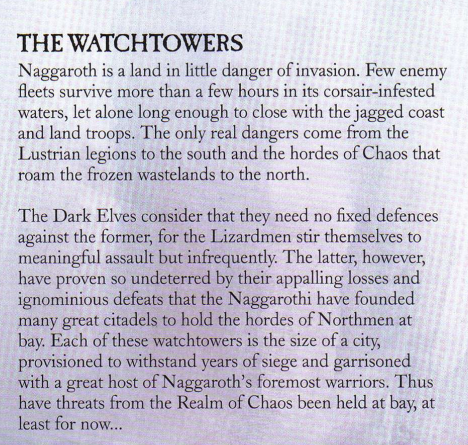 THE WATCHTOWERS

Naggaroth is a land in little danger of invasion. Few enemy fleets survive more than a few hours in its corsair-infested waters, let alone long enough to close with the jagged coast and land troops. The only real dangers come from the Lustrian legions to the south and the hordes of Chaos that roam the frozen wastelands to the north.

The Dark Elves consider that they need no fixed defences against the former, for the Lizardmen stir themselves to meaningful assault but infrequently. The latter, however, have proven so undeterred by their appalling losses and ignominious defeats that the Naggarothi have founded many great citadels to hold the hordes of Northmen at bay. Each of these watchtowers is the size of a city, provisioned to withstand years of siege and garrisoned with a great host of Naggaroth's foremost warriors. Thus have threats from the Realm of Chaos been held at bay, at least for now...